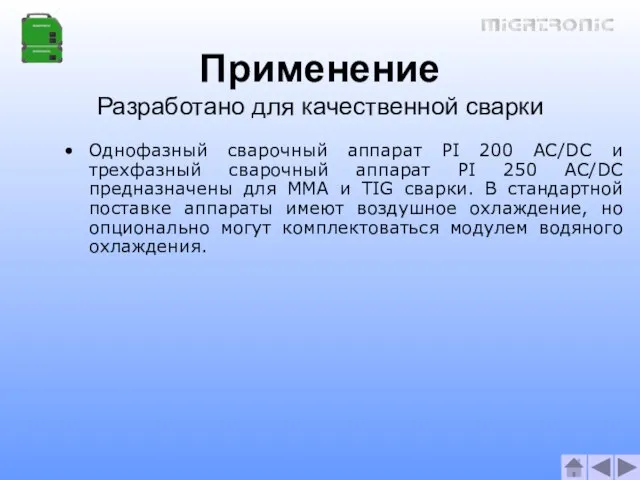 MIGATRONIC

Применение

Разработано для качественной сварки

• Однофазный сварочный аппарат PI 200 AC/DC и трехфазный сварочный аппарат PI 250 AC/DC предназначены для MMA и TIG сварки. В стандартной поставке аппараты имеют воздушное охлаждение, но опционально могут комплектоваться модулем водяного охлаждения.